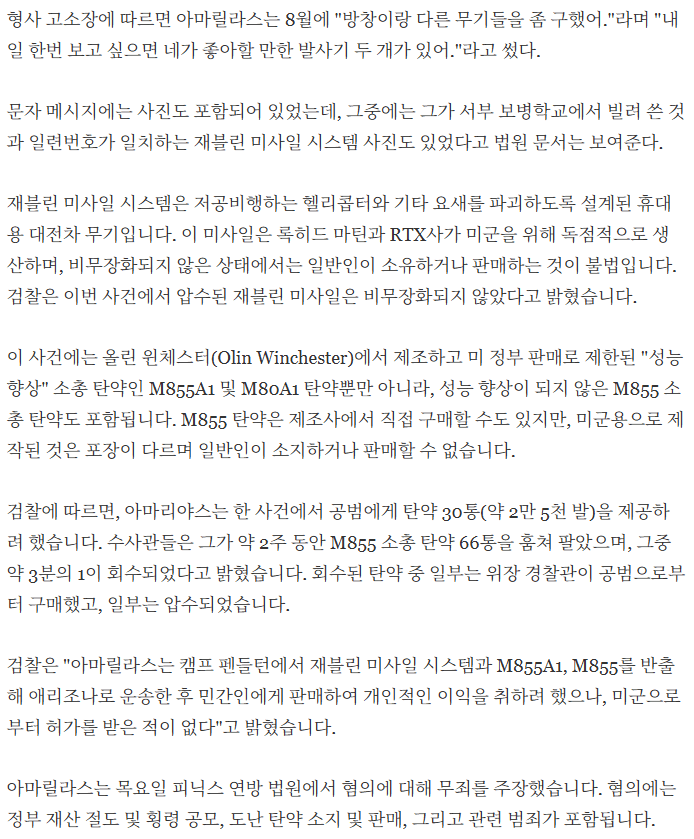 형사 고소장에 따르면 아마릴라스는 8월에 "방창이랑 다른 무기들을 좀 구했어."라며 "내일 한번 보고 싶으면 네가 좋아할 만한 발사기 두 개가 있어."라고 썼다.

문자 메시지에는 사진도 포함되어 있었는데, 그중에는 그가 서부 보병학교에서 빌려 쓴 것과 일련번호가 일치하는 재블린 미사일 시스템 사진도 있었다고 법원 문서는 보여준다.

재블린 미사일 시스템은 저공비행하는 헬리콥터와 기타 요새를 파괴하도록 설계된 휴대용 대전차 무기입니다. 이 미사일은 록히드 마틴과 RTX사가 미군을 위해 독점적으로 생산하며, 비무장화되지 않은 상태에서는 일반인이 소유하거나 판매하는 것이 불법입니다. 검찰은 이번 사건에서 압수된 재블린 미사일은 비무장화되지 않았다고 밝혔습니다.

이 사건에는 올린 윈체스터(Olin Winchester)에서 제조하고 미 정부 판매로 제한된 "성능 향상" 소총 탄약인 M855A1 및 M80A1 탄약뿐만 아니라, 성능 향상이 되지 않은 M855 소총 탄약도 포함됩니다. M855 탄약은 제조사에서 직접 구매할 수도 있지만, 미군용으로 제작된 것은 포장이 다르며 일반인이 소지하거나 판매할 수 없습니다.

검찰에 따르면, 아마리야스는 한 사건에서 공범에게 탄약 30통(약 2만 5천 발)을 제공하려 했습니다. 수사관들은 그가 약 2주 동안 M855 소총 탄약 66통을 훔쳐 팔았으며, 그중 약 3분의 1이 회수되었다고 밝혔습니다. 회수된 탄약 중 일부는 위장 경찰관이 공범으로부터 구매했고, 일부는 압수되었습니다.

검찰은 "아마릴라스는 캠프 펜들턴에서 재블린 미사일 시스템과 M855A1, M855를 반출해 애리조나로 운송한 후 민간인에게 판매하여 개인적인 이익을 취하려 했으나, 미군으로부터 허가를 받은 적이 없다"고 밝혔습니다.

아마릴라스는 목요일 피닉스 연방 법원에서 혐의에 대해 무죄를 주장했습니다. 혐의에는 정부 재산 절도 및 횡령 공모, 도난 탄약 소지 및 판매, 그리고 관련 범죄가 포함됩니다.